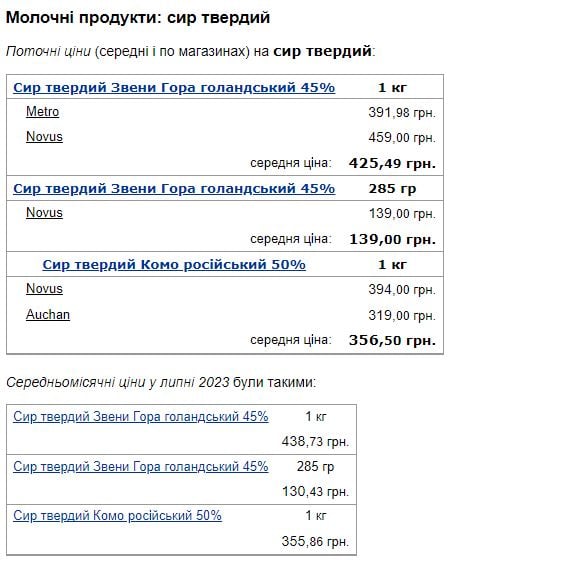 Молочні продукти: сир твердий

Поточні ціни (середні і по магазинах) на сир твердий:

| Сир твердий Звени Гора голандський 45% | 1 кг |
|---|---|
| Metro | 391,98 грн. |
| Novus | 459,00 грн. |
| середня ціна: | 425,49 грн. |
| Сир твердий Звени Гора голандський 45% | 285 гр |
| Novus | 139,00 грн. |
| середня ціна: | 139,00 грн. |
| Сир твердий Комо російський 50% | 1 кг |
| Novus | 394,00 грн. |
| Auchan | 319,00 грн. |
| середня ціна: | 356,50 грн. |

Середньомісячні ціни у липні 2023 були такими:

| Сир твердий Звени Гора голандський 45% | 1 кг |
|---|---|
| | 438,73 грн. |
| Сир твердий Звени Гора голандський 45% | 285 гр |
| | 130,43 грн. |
| Сир твердий Комо російський 50% | 1 кг |
| | 355,86 грн. |